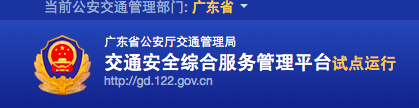 当前公安交通管理部门: 广东省

广东省公安厅交通管理局
交通安全综合服务管理平台试点运行
http://gd.122.gov.cn